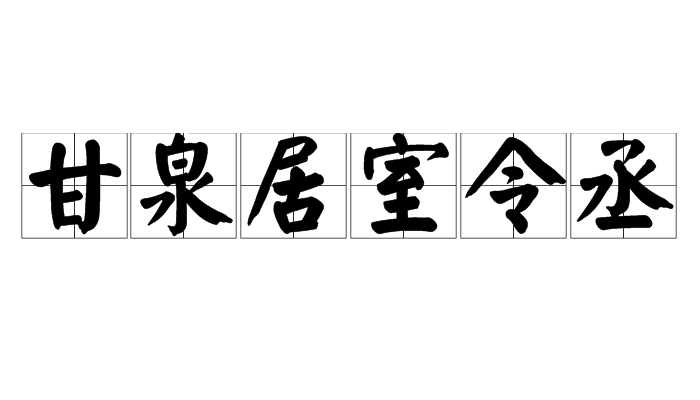 甘泉居室令丞